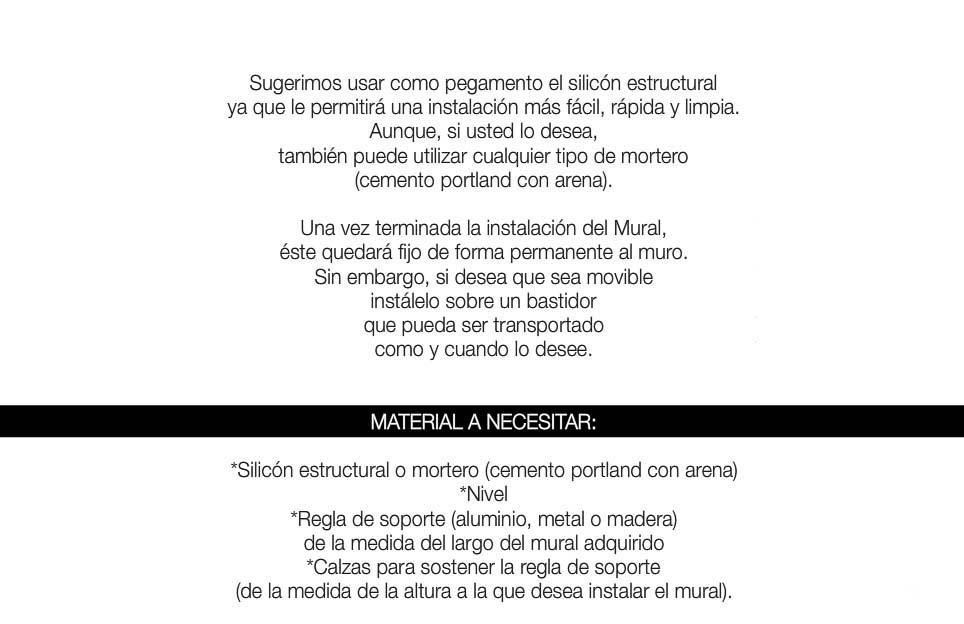 Sugerimos usar como pegamento el silicón estructural ya que le permitirá una instalación más fácil, rápida y limpia. Aunque, si usted lo desea, también puede utilizar cualquier tipo de mortero (cemento portland con arena).

Una vez terminada la instalación del Mural, éste quedará fijo de forma permanente al muro. Sin embargo, si desea que sea movible instálelo sobre un bastidor que pueda ser transportado como y cuando lo desee.

MATERIAL A NECESITAR:

*Silicón estructural o mortero (cemento portland con arena)
*Nivel
*Regla de soporte (aluminio, metal o madera) de la medida del largo del mural adquirido
*Calzas para sostener la regla de soporte (de la medida de la altura a la que desea instalar el mural).